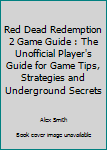 Red Dead Redemption 2 Game Guide : The Unofficial Player's Guide for Game Tips, Strategies and Underground Secrets

Alex Smith

Book cover image unavailable